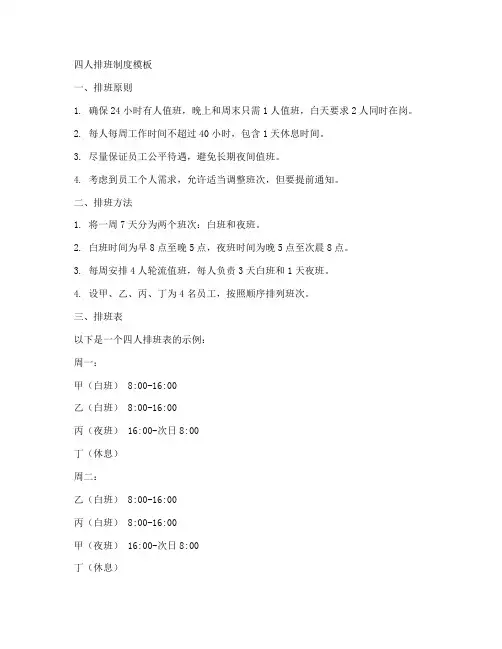 四人排班制度模板

一、排班原则

1. 确保 24 小时有人值班，晚上和周末只需 1 人值班，白天要求 2 人同时在岗。

2. 每人每周工作时间不超过 40 小时，包含 1 天休息时间。

3. 尽量保证员工公平待遇，避免长期夜间值班。

4. 考虑到员工个人需求，允许适当调整班次，但要提前通知。

二、排班方法

1. 将一周 7 天分为两个班次：白班和夜班。

2. 白班时间为早 8 点至晚 5 点，夜班时间为晚 5 点至次晨 8 点。

3. 每周安排 4 人轮流值班，每人负责 3 天白班和 1 天夜班。

4. 设甲、乙、丙、丁为 4 名员工，按照顺序排列班次。

三、排班表

以下是一个四人排班表的示例：

周一：

甲（白班） 8:00-16:00

乙（白班） 8:00-16:00

丙（夜班） 16:00-次日 8:00

丁（休息）

周二：

乙（白班） 8:00-16:00

丙（白班） 8:00-16:00

甲（夜班） 16:00-次日 8:00

丁（休息）